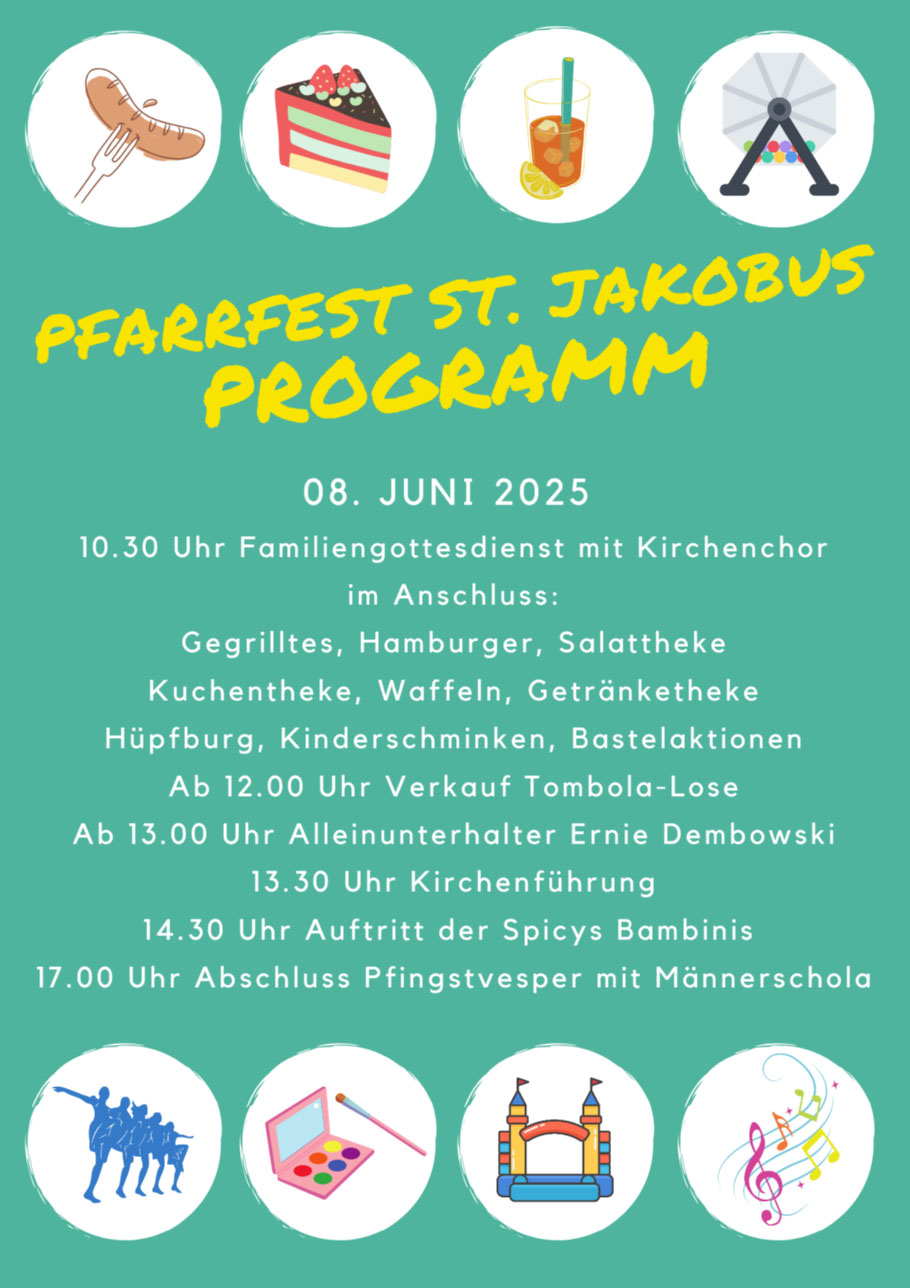 PFARRFEST ST. JAKOBUS
PROGRAMM

08. JUNI 2025

10.30 Uhr Familiengottesdienst mit Kirchenchor
im Anschluss:
Gegrilltes, Hamburger, Salattheke
Kuchentheke, Waffeln, Getränketheke
Hüpfburg, Kinderschminken, Bastelaktionen
Ab 12.00 Uhr Verkauf Tombola-Lose
Ab 13.00 Uhr Alleinunterhalter Ernie Dembowski
13.30 Uhr Kirchenführung
14.30 Uhr Auftritt der Spicys Bambinis
17.00 Uhr Abschluss Pfingstvesper mit Männerschola